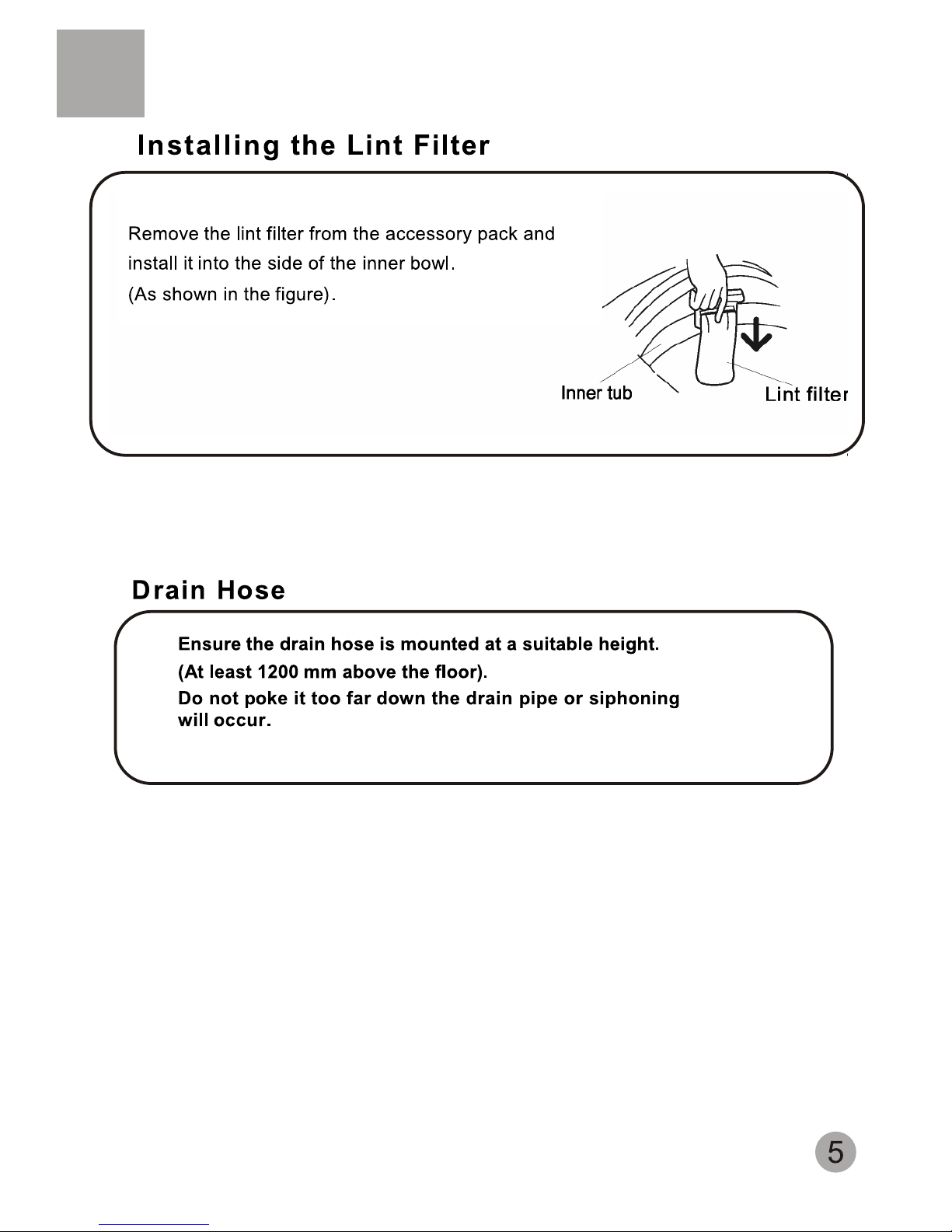 Installing the Lint Filter

Remove the lint filter from the accessory pack and install it into the side of the inner bowl. (As shown in the figure).

Inner tub

Lint filter

Drain Hose

Ensure the drain hose is mounted at a suitable height.
(At least 1200 mm above the floor).
Do not poke it too far down the drain pipe or siphoning will occur.

5